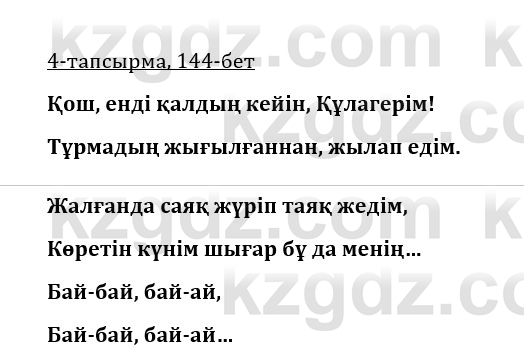 kzgdz.com

4-тапсырма, 144-бет

Қош, енді қалдың кейін, Құлагерім!

Тұрмадың жығылғаннан, жылап едім.

Жалғанда саяқ жүріп таяқ жедім,

Көретін күнім шығар бұ да менің...

Бай-бай, бай-ай,

Бай-бай, бай-ай...